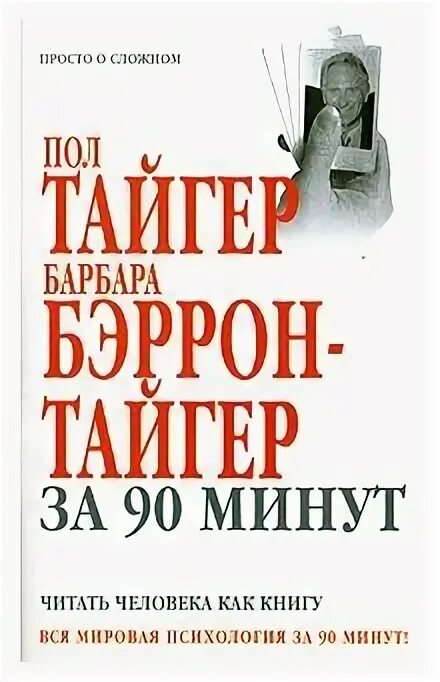 ПРОСТО О СЛОЖНОМ

ПОЛ
ТАЙГЕР
БАРБАРА
БЭРРОН-ТАЙГЕР
ЗА 90 МИНУТ

ЧИТАТЬ ЧЕЛОВЕКА КАК КНИГУ

ВСЯ МИРОВАЯ ПСИХОЛОГИЯ ЗА 90 МИНУТ!